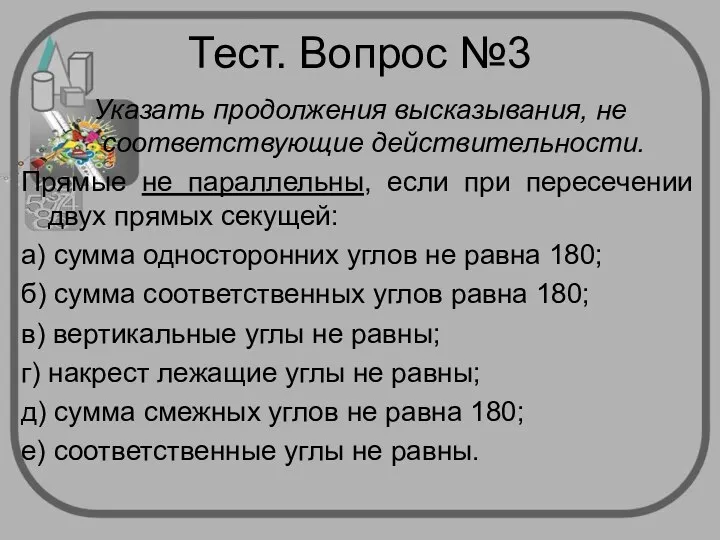 Тест. Вопрос №3

Указать продолжения высказывания, не соответствующие действительности.

Прямые не параллельны, если при пересечении двух прямых секущей:

а) сумма односторонних углов не равна 180;

б) сумма соответственных углов равна 180;

в) вертикальные углы не равны;

г) накрест лежащие углы не равны;

д) сумма смежных углов не равна 180;

е) соответственные углы не равны.